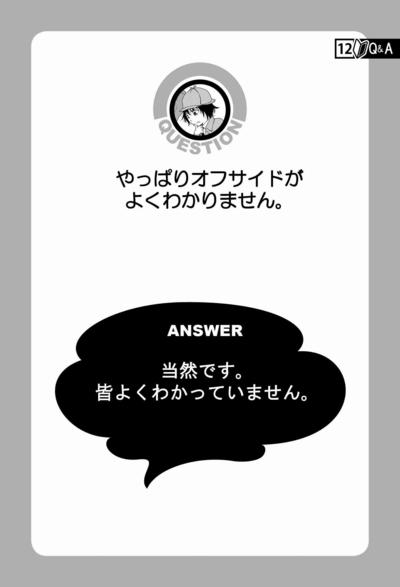 12 Q&A

QUESTION

やっぱりオフサイドがよくわかりません。

ANSWER

当然です。
皆よくわかっていません。